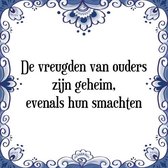 De vreugden van ouders
zijn geheim,
evenals hun smachten